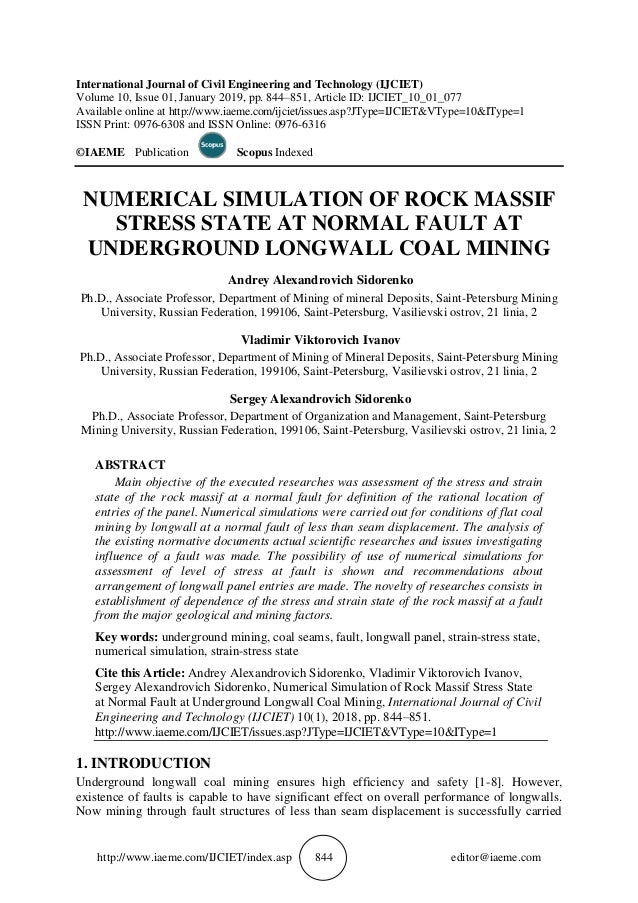 International Journal of Civil Engineering and Technology (IJCIET)
Volume 10, Issue 01, January 2019, pp. 844–851, Article ID: IJCIET_10_01_077
Available online at http://www.iaeme.com/ijciet/issues.asp?JType=IJCIET&VType=10&IType=1
ISSN Print: 0976-6308 and ISSN Online: 0976-6316

©IAEME Publication Scopus Scopus Indexed

NUMERICAL SIMULATION OF ROCK MASSIF STRESS STATE AT NORMAL FAULT AT UNDERGROUND LONGWALL COAL MINING

Andrey Alexandrovich Sidorenko

Ph.D., Associate Professor, Department of Mining of mineral Deposits, Saint-Petersburg Mining University, Russian Federation, 199106, Saint-Petersburg, Vasilievski ostrov, 21 linia, 2

Vladimir Viktorovich Ivanov

Ph.D., Associate Professor, Department of Mining of Mineral Deposits, Saint-Petersburg Mining University, Russian Federation, 199106, Saint-Petersburg, Vasilievski ostrov, 21 linia, 2

Sergey Alexandrovich Sidorenko

Ph.D., Associate Professor, Department of Organization and Management, Saint-Petersburg Mining University, Russian Federation, 199106, Saint-Petersburg, Vasilievski ostrov, 21 linia, 2

ABSTRACT

Main objective of the executed researches was assessment of the stress and strain state of the rock massif at a normal fault for definition of the rational location of entries of the panel. Numerical simulations were carried out for conditions of flat coal mining by longwall at a normal fault of less than seam displacement. The analysis of the existing normative documents actual scientific researches and issues investigating influence of a fault was made. The possibility of use of numerical simulations for assessment of level of stress at fault is shown and recommendations about arrangement of longwall panel entries are made. The novelty of researches consists in establishment of dependence of the stress and strain state of the rock massif at a fault from the major geological and mining factors.

Key words: underground mining, coal seams, fault, longwall panel, strain-stress state, numerical simulation, strain-stress state

Cite this Article: Andrey Alexandrovich Sidorenko, Vladimir Viktorovich Ivanov, Sergey Alexandrovich Sidorenko, Numerical Simulation of Rock Massif Stress State at Normal Fault at Underground Longwall Coal Mining, International Journal of Civil Engineering and Technology (IJCIET) 10(1), 2018, pp. 844–851.
http://www.iaeme.com/IJCIET/issues.asp?JType=IJCIET&VType=10&IType=1

1. INTRODUCTION

Underground longwall coal mining ensures high efficiency and safety [1-8]. However, existence of faults is capable to have significant effect on overall performance of longwalls. Now mining through fault structures of less than seam displacement is successfully carried

http://www.iaeme.com/IJCIET/index.asp 844 editor@iaeme.com